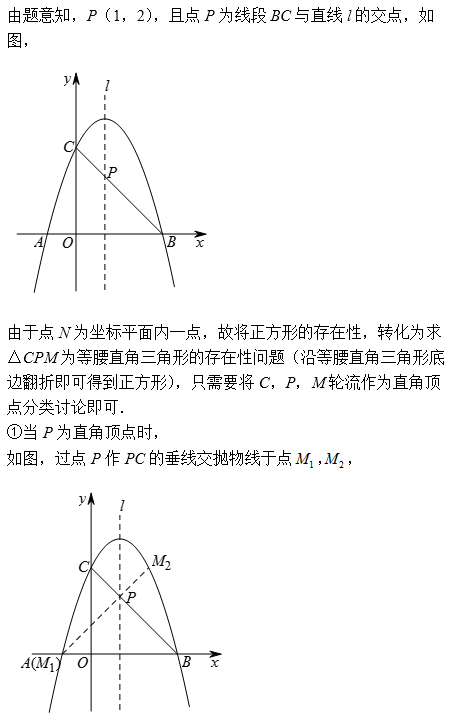 由题意知，$P$（1，2），且点 $P$ 为线段 $BC$ 与直线 $l$ 的交点，如图，

$y$ $l$ $C$ $P$ $A$ $O$ $B$ $x$

由于点 $N$ 为坐标平面内一点，故将正方形的存在性，转化为求 $\triangle CPM$ 为等腰直角三角形的存在性问题（沿等腰直角三角形底边翻折即可得到正方形），只需要将 $C$，$P$，$M$ 轮流作为直角顶点分类讨论即可．

①当 $P$ 为直角顶点时，

如图，过点 $P$ 作 $PC$ 的垂线交抛物线于点 $M_1$，$M_2$，

$y$ $l$ $C$ $M_2$ $P$ $A(M_1)$ $O$ $B$ $x$